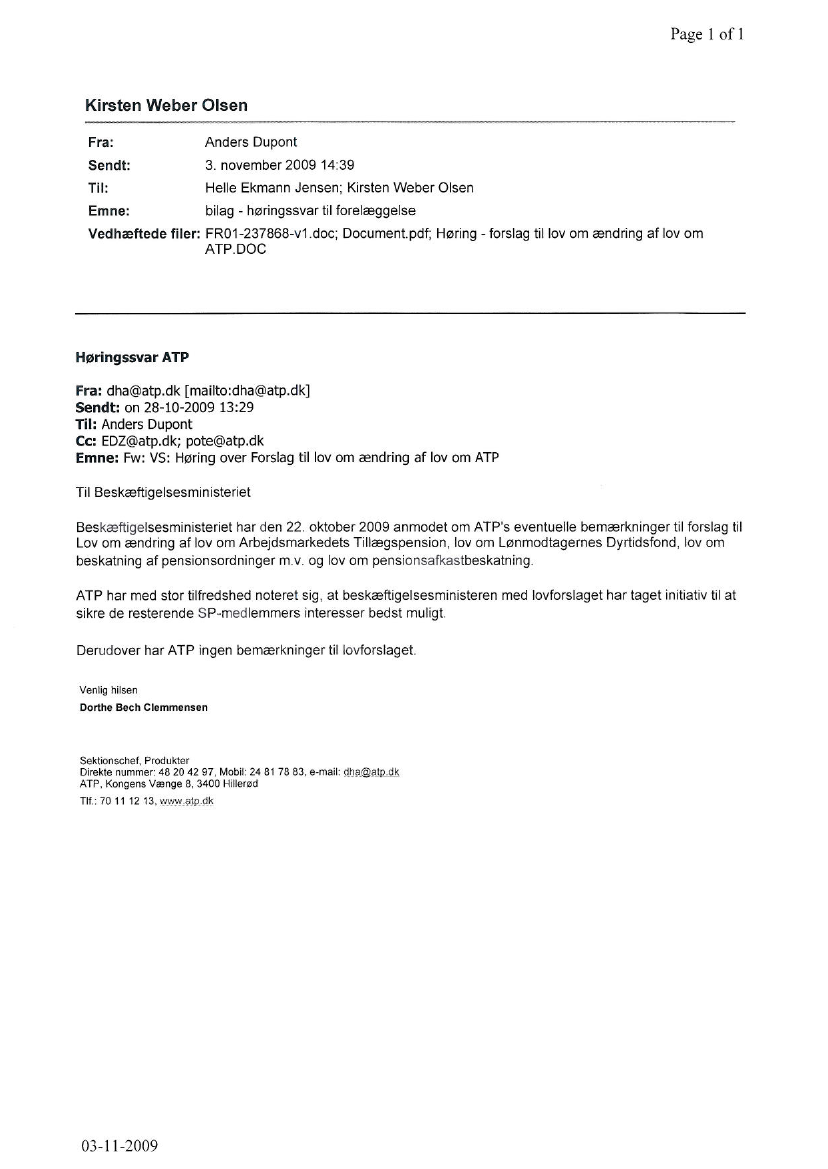 Page 1 of 1

Kirsten Weber Olsen

Fra: Anders Dupont
Sendt: 3. november 2009 14:39
Til: Helle Ekmann Jensen; Kirsten Weber Olsen
Emne: bilag - høringssvar til forelæggelse
Vedhæftede filer: FR01-237868-v1.doc; Document.pdf; Høring - forslag til lov om ændring af lov om ATP.DOC

Høringssvar ATP

Fra: dha@atp.dk [mailto:dha@atp.dk]
Sendt: on 28-10-2009 13:29
Til: Anders Dupont
Cc: EDZ@atp.dk; pote@atp.dk
Emne: Fw: VS: Høring over Forslag til lov om ændring af lov om ATP

Til Beskæftigelsesministeriet

Beskæftigelsesministeriet har den 22. oktober 2009 anmodet om ATP's eventuelle bemærkninger til forslag til Lov om ændring af lov om Arbejdsmarkedets Tillægspension, lov om Lønmodtagernes Dyrtidsfond, lov om beskatning af pensionsordninger m.v. og lov om pensionsafkastbeskatning.

ATP har med stor tilfredshed noteret sig, at beskæftigelsesministeren med lovforslaget har taget initiativ til at sikre de resterende SP-medlemmers interesser bedst muligt.

Derudover har ATP ingen bemærkninger til lovforslaget.

Venlig hilsen
Dorthe Bech Clemmensen

Sektionschef, Produkter
Direkte nummer: 48 20 42 97, Mobil: 24 81 78 83, e-mail: dha@atp.dk
ATP, Kongens Vænge 8, 3400 Hillerød
Tlf.: 70 11 12 13, www.atp.dk

03-11-2009